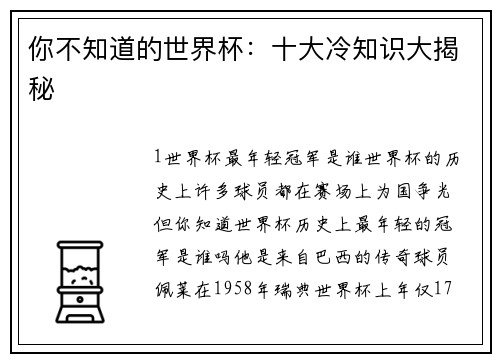 你不知道的世界杯：十大冷知识大揭秘

1世界杯最年轻冠军是谁世界杯的历史上许多球员都在赛场上为国争光但你知道世界杯历史上最年轻的冠军是谁吗他是来自巴西的传奇球员佩莱在1958年瑞典世界杯上年仅17